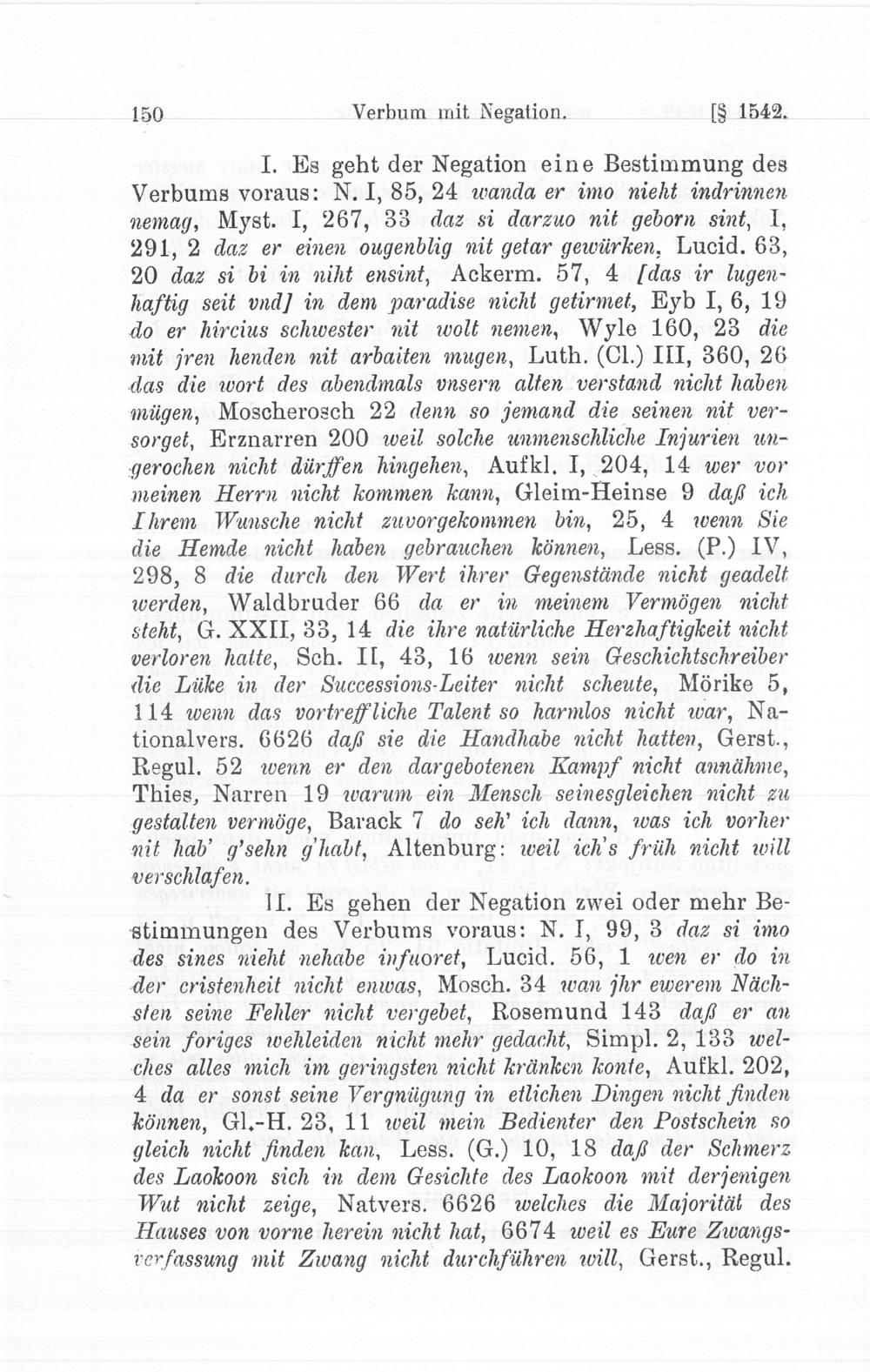 150 Verbum mit Negation. [§ 1542.

I. Es geht der Negation eine Bestimmung des Verbums voraus: N. I, 85, 24 wanda er imo nieht indrinnen nemag, Myst. I, 267, 33 daz si darzuo nit geborn sint, I, 291, 2 daz er einen ougenblig nit getar gewürken, Lucid. 63, 20 daz si bi in niht ensint, Ackerm. 57, 4 [das ir lugenhaftig seit vnd] in dem paradise nicht getirmet, Eyb I, 6, 19 do er hircius schwester nit wolt nemen, Wyle 160, 23 die mit jren henden nit arbaiten mugen, Luth. (Cl.) III, 360, 26 das die wort des abendmals vnsern alten verstand nicht haben mügen, Moscherosch 22 denn so jemand die seinen nit versorget, Erznarren 200 weil solche unmenschliche Injurien ungerochen nicht dürffen hingehen, Aufkl. I, 204, 14 wer vor meinen Herrn nicht kommen kann, Gleim-Heinse 9 daß ich Ihrem Wunsche nicht zuvorgekommen bin, 25, 4 wenn Sie die Hemde nicht haben gebrauchen können, Less. (P.) IV, 298, 8 die durch den Wert ihrer Gegenstände nicht geadelt werden, Waldbruder 66 da er in meinem Vermögen nicht steht, G. XXII, 33, 14 die ihre natürliche Herzhaftigkeit nicht verloren hatte, Sch. II, 43, 16 wenn sein Geschichtschreiber die Lüke in der Successions-Leiter nicht scheute, Mörike 5, 114 wenn das vortreffliche Talent so harmlos nicht war, Nationalvers. 6626 daß sie die Handhabe nicht hatten, Gerst., Regul. 52 wenn er den dargebotenen Kampf nicht annähme, Thies, Narren 19 warum ein Mensch seinesgleichen nicht zu gestalten vermöge, Barack 7 do seh' ich dann, was ich vorher nit hab' g'sehn g'habt, Altenburg: weil ich's früh nicht will verschlafen.

II. Es gehen der Negation zwei oder mehr Bestimmungen des Verbums voraus: N. I, 99, 3 daz si imo des sines nieht nehabe infuoret, Lucid. 56, 1 wen er do in der cristenheit nicht enwas, Mosch. 34 wan jhr ewerem Nächsten seine Fehler nicht vergebet, Rosemund 143 daß er an sein foriges wehleiden nicht mehr gedacht, Simpl. 2, 133 welches alles mich im geringsten nicht kränken konte, Aufkl. 202, 4 da er sonst seine Vergnügung in etlichen Dingen nicht finden können, Gl.-H. 23, 11 weil mein Bedienter den Postschein so gleich nicht finden kan, Less. (G.) 10, 18 daß der Schmerz des Laokoon sich in dem Gesichte des Laokoon mit derjenigen Wut nicht zeige, Natvers. 6626 welches die Majorität des Hauses von vorne herein nicht hat, 6674 weil es Eure Zwangsverfassung mit Zwang nicht durchführen will, Gerst., Regul.